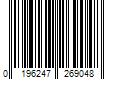 0 196247 269048